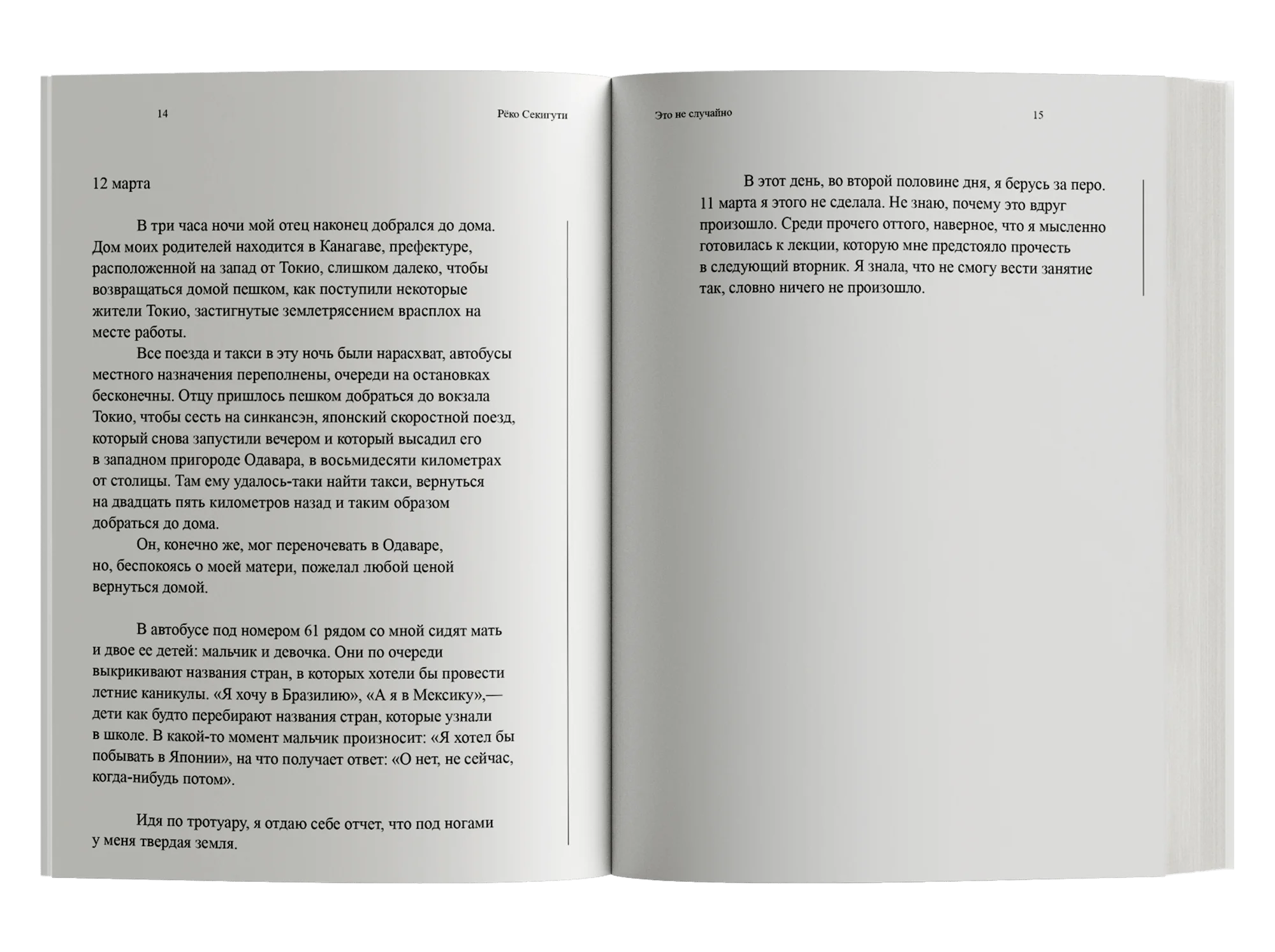 14

Рёко Секигути

12 марта

В три часа ночи мой отец наконец добрался до дома. Дом моих родителей находится в Канагаве, префектуре, расположенной на запад от Токио, слишком далеко, чтобы возвращаться домой пешком, как поступили некоторые жители Токио, застигнутые землетрясением врасплох на месте работы.

Все поезда и такси в эту ночь были нарасхват, автобусы местного назначения переполнены, очереди на остановках бесконечны. Отцу пришлось пешком добраться до вокзала Токио, чтобы сесть на синкансэн, японский скоростной поезд, который снова запустили вечером и который высадил его в западном пригороде Одавара, в восьмидесяти километрах от столицы. Там ему удалось-таки найти такси, вернуться на двадцать пять километров назад и таким образом добраться до дома.

Он, конечно же, мог переночевать в Одаваре, но, беспокоясь о моей матери, пожелал любой ценой вернуться домой.

В автобусе под номером 61 рядом со мной сидят мать и двое ее детей: мальчик и девочка. Они по очереди выкрикивают названия стран, в которых хотели бы провести летние каникулы. «Я хочу в Бразилию», «А я в Мексику»,— дети как будто перебирают названия стран, которые узнали в школе. В какой-то момент мальчик произносит: «Я хотел бы побывать в Японии», на что получает ответ: «О нет, не сейчас, когда-нибудь потом».

Идя по тротуару, я отдаю себе отчет, что под ногами у меня твердая земля.

Это не случайно

15

В этот день, во второй половине дня, я берусь за перо. 11 марта я этого не сделала. Не знаю, почему это вдруг произошло. Среди прочего оттого, наверное, что я мысленно готовилась к лекции, которую мне предстояло прочесть в следующий вторник. Я знала, что не смогу вести занятие так, словно ничего не произошло.